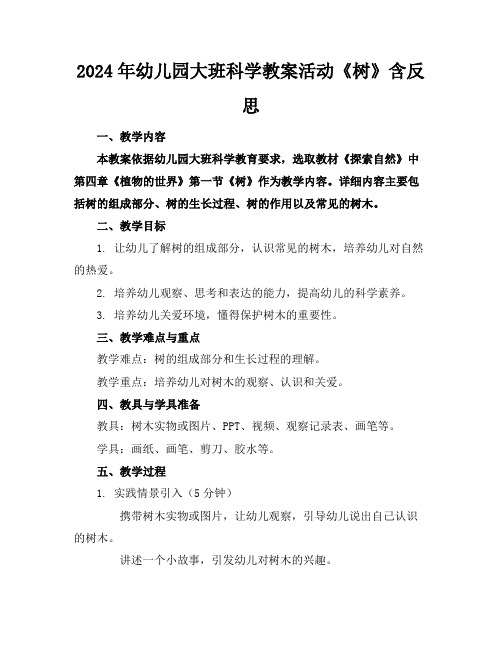 2024年幼儿园大班科学教案活动《树》含反思

一、教学内容

本教案依据幼儿园大班科学教育要求，选取教材《探索自然》中第四章《植物的世界》第一节《树》作为教学内容。详细内容主要包括树的组成部分、树的生长过程、树的作用以及常见的树木。

二、教学目标

1. 让幼儿了解树的组成部分，认识常见的树木，培养幼儿对自然的热爱。

2. 培养幼儿观察、思考和表达的能力，提高幼儿的科学素养。

3. 培养幼儿关爱环境，懂得保护树木的重要性。

三、教学难点与重点

教学难点：树的组成部分和生长过程的理解。

教学重点：培养幼儿对树木的观察、认识和关爱。

四、教具与学具准备

教具：树木实物或图片、PPT、视频、观察记录表、画笔等。

学具：画纸、画笔、剪刀、胶水等。

五、教学过程

1. 实践情景引入（5分钟）

携带树木实物或图片，让幼儿观察，引导幼儿说出自己认识的树木。

讲述一个小故事，引发幼儿对树木的兴趣。